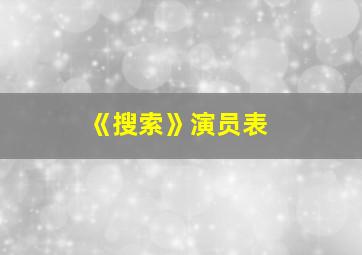 《搜索》演员表